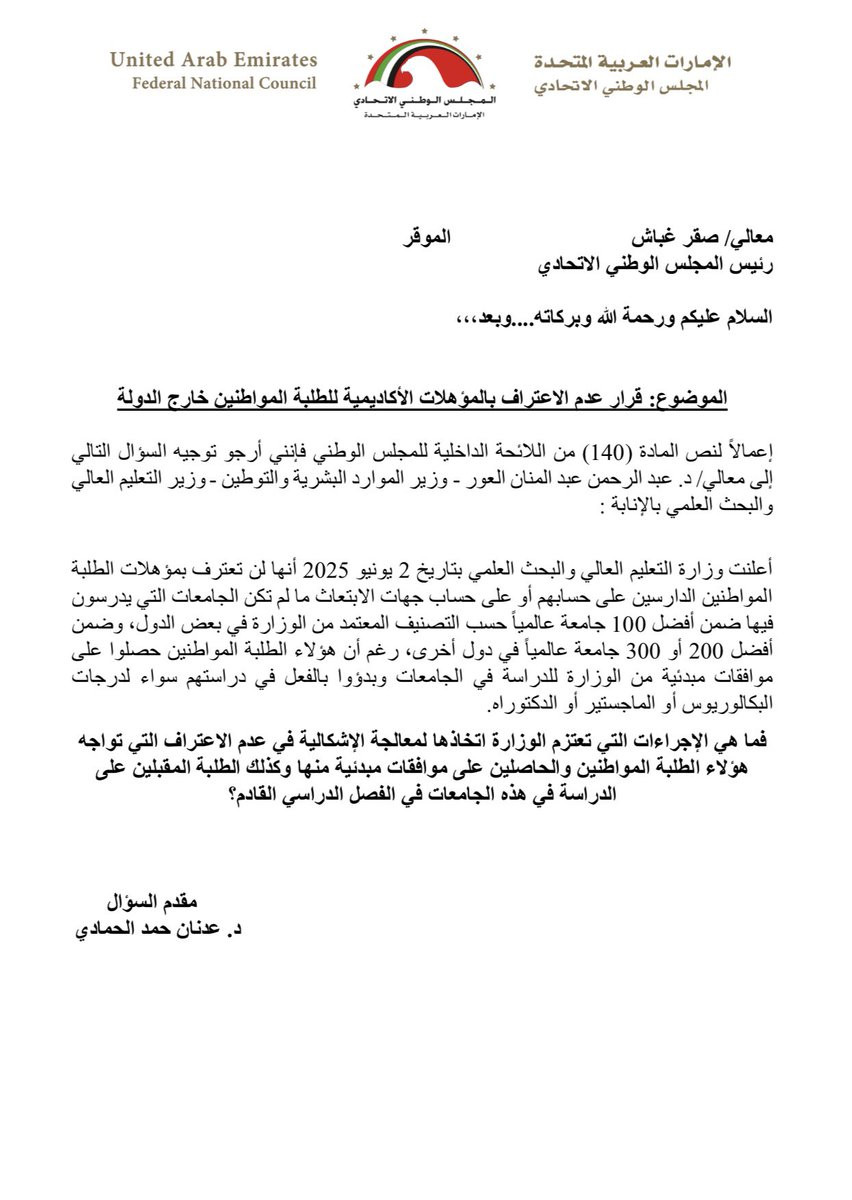 الإمارات العربية المتحدة
المجلس الوطني الاتحادي

المجلس الوطني الاتحادي
الإمارات العربية المتحدة

United Arab Emirates
Federal National Council

معالي/ صقر غباش الموقر
رئيس المجلس الوطني الاتحادي

السلام عليكم ورحمة الله وبركاته....وبعد،،،

الموضوع: قرار عدم الاعتراف بالمؤهلات الأكاديمية للطلبة المواطنين خارج الدولة

إعمالاً لنص المادة (140) من اللائحة الداخلية للمجلس الوطني فإنني أرجو توجيه السؤال التالي إلى معالي/ د. عبد الرحمن عبد المنان العور - وزير الموارد البشرية والتوطين - وزير التعليم العالي والبحث العلمي بالإنابة :

أعلنت وزارة التعليم العالي والبحث العلمي بتاريخ 2 يونيو 2025 أنها لن تعترف بمؤهلات الطلبة المواطنين الدارسين على حسابهم أو على حساب جهات الابتعاث ما لم تكن الجامعات التي يدرسون فيها ضمن أفضل 100 جامعة عالمياً حسب التصنيف المعتمد من الوزارة في بعض الدول، وضمن أفضل 200 أو 300 جامعة عالمياً في دول أخرى، رغم أن هؤلاء الطلبة المواطنين حصلوا على موافقات مبدئية من الوزارة للدراسة في الجامعات وبدؤوا بالفعل في دراستهم سواء لدرجات البكالوريوس أو الماجستير أو الدكتوراه.
فما هي الإجراءات التي تعتزم الوزارة اتخاذها لمعالجة الإشكالية في عدم الاعتراف التي تواجه هؤلاء الطلبة المواطنين والحاصلين على موافقات مبدئية منها وكذلك الطلبة المقبلين على الدراسة في هذه الجامعات في الفصل الدراسي القادم؟

مقدم السؤال
د. عدنان حمد الحمادي